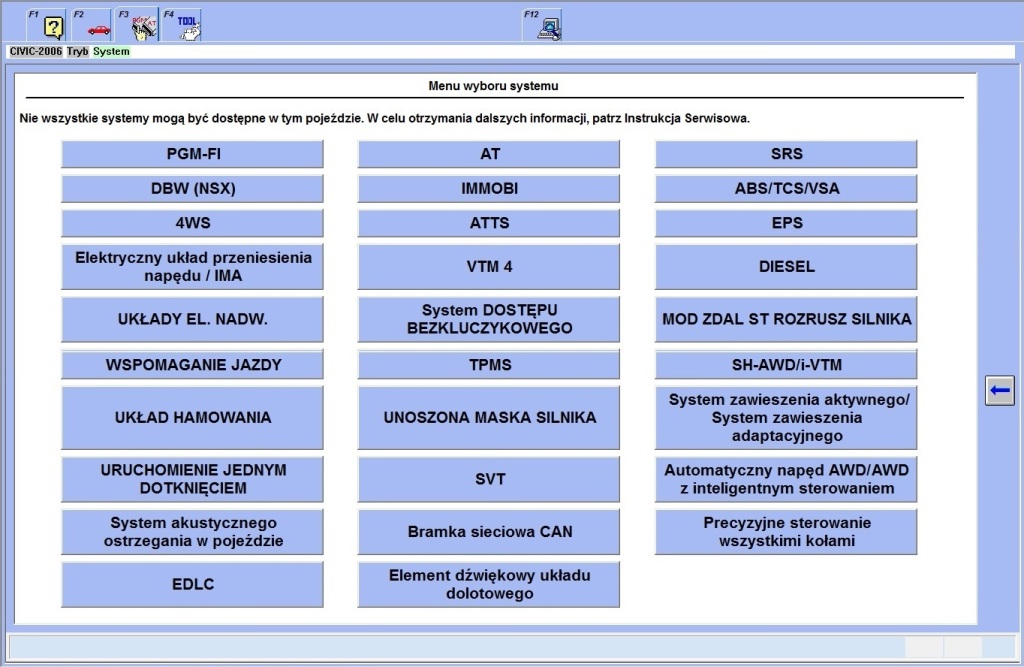 F1 F2 F3 F4 TOOL F12

CIVIC-2006 Tryb System

Menu wyboru systemu

Nie wszystkie systemy mogą być dostępne w tym pojeździe. W celu otrzymania dalszych informacji, patrz Instrukcja Serwisowa.

PGM-FI
DBW (NSX)
4WS
Elektryczny układ przeniesienia napędu / IMA
UKŁADY EL. NADW.
WSPOMAGANIE JAZDY
UKŁAD HAMOWANIA
URUCHOMIENIE JEDNYM DOTKNIĘCIEM
System akustycznego ostrzegania w pojeździe
EDLC

AT
IMMOBI
ATTS
VTM 4
System DOSTĘPU BEZKLUCZYKOWEGO
TPMS
UNOSZONA MASKA SILNIKA
SVT
Bramka sieciowa CAN
Element dźwiękowy układu dolotowego

SRS
ABS/TCS/VSA
EPS
DIESEL
MOD ZDAL ST ROZRUSZ SILNIKA
SH-AWD/i-VTM
System zawieszenia aktywnego/ System zawieszenia adaptacyjnego
Automatyczny napęd AWD/AWD z inteligentnym sterowaniem
Precyzyjne sterowanie wszystkimi kołami